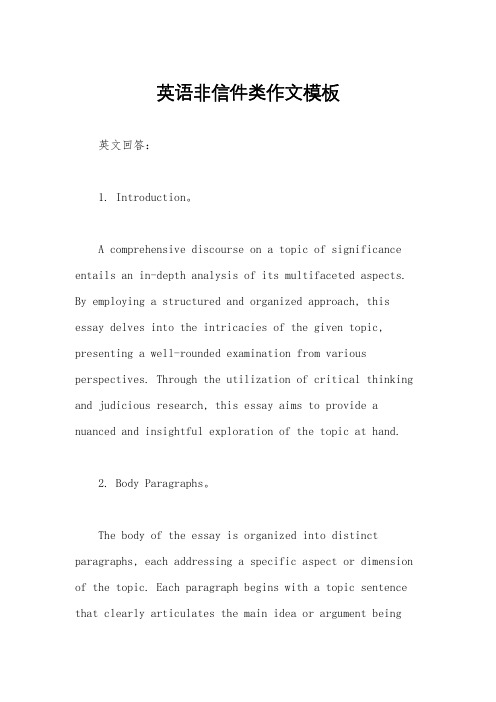 英语非信件类作文模板

英文回答：

1. Introduction。

A comprehensive discourse on a topic of significance entails an in-depth analysis of its multifaceted aspects. By employing a structured and organized approach, this essay delves into the intricacies of the given topic, presenting a well-rounded examination from various perspectives. Through the utilization of critical thinking and judicious research, this essay aims to provide a nuanced and insightful exploration of the topic at hand.

2. Body Paragraphs。

The body of the essay is organized into distinct paragraphs, each addressing a specific aspect or dimension of the topic. Each paragraph begins with a topic sentence that clearly articulates the main idea or argument being